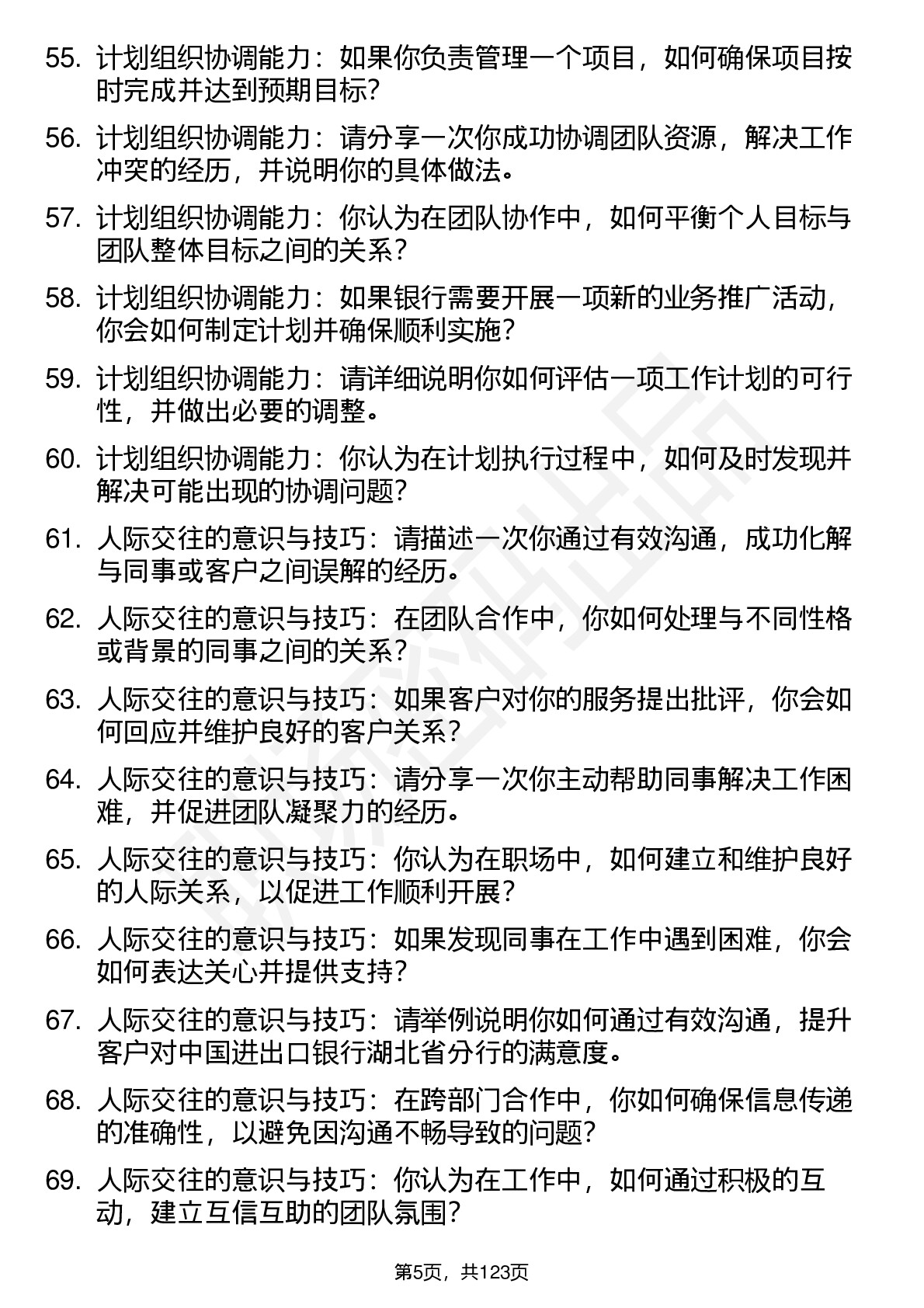 55. 计划组织协调能力：如果你负责管理一个项目，如何确保项目按时完成并达到预期目标？

56. 计划组织协调能力：请分享一次你成功协调团队资源，解决工作冲突的经历，并说明你的具体做法。

57. 计划组织协调能力：你认为在团队协作中，如何平衡个人目标与团队整体目标之间的关系？

58. 计划组织协调能力：如果银行需要开展一项新的业务推广活动，你会如何制定计划并确保顺利实施？

59. 计划组织协调能力：请详细说明你如何评估一项工作计划的可行性，并做出必要的调整。

60. 计划组织协调能力：你认为在计划执行过程中，如何及时发现并解决可能出现的协调问题？

61. 人际交往的意识与技巧：请描述一次你通过有效沟通，成功化解与同事或客户之间误解的经历。

62. 人际交往的意识与技巧：在团队合作中，你如何处理与不同性格或背景的同事之间的关系？

63. 人际交往的意识与技巧：如果客户对你的服务提出批评，你会如何回应并维护良好的客户关系？

64. 人际交往的意识与技巧：请分享一次你主动帮助同事解决工作困难，并促进团队凝聚力的经历。

65. 人际交往的意识与技巧：你认为在职场中，如何建立和维护良好的人际关系，以促进工作顺利开展？

66. 人际交往的意识与技巧：如果发现同事在工作中遇到困难，你会如何表达关心并提供支持？

67. 人际交往的意识与技巧：请举例说明你如何通过有效沟通，提升客户对中国进出口银行湖北省分行的满意度。

68. 人际交往的意识与技巧：在跨部门合作中，你如何确保信息传递的准确性，以避免因沟通不畅导致的问题？

69. 人际交往的意识与技巧：你认为在工作中，如何通过积极的互动，建立互信互助的团队氛围？

第5页，共123页